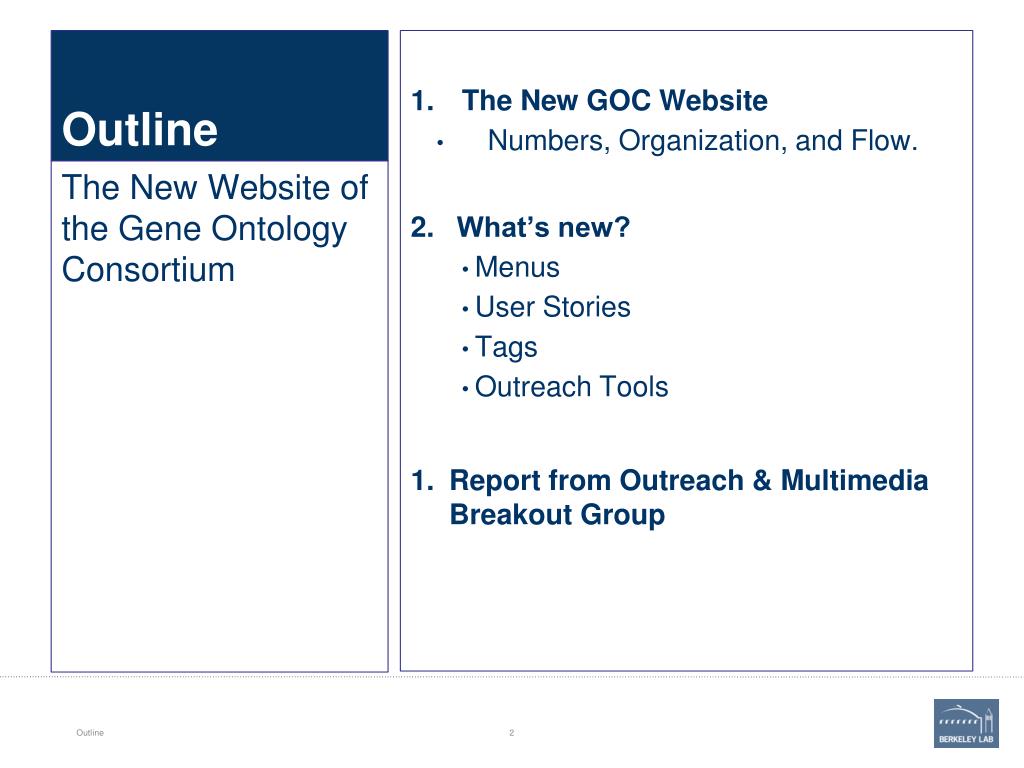 Outline

The New Website of the Gene Ontology Consortium

1. The New GOC Website
• Numbers, Organization, and Flow.

2. What's new?
• Menus
• User Stories
• Tags
• Outreach Tools

1. Report from Outreach & Multimedia Breakout Group

Outline

2

BERKELEY LAB